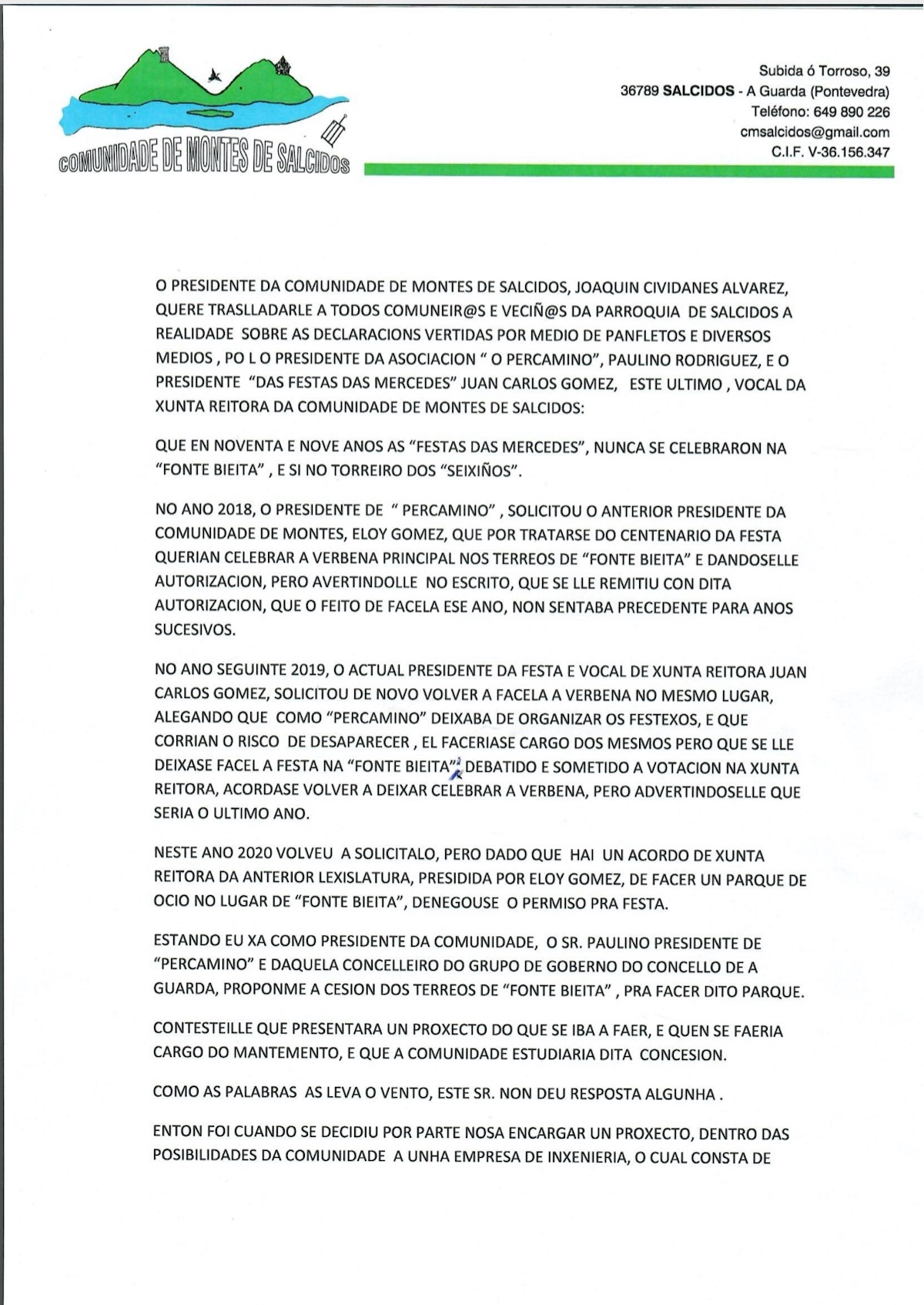 COMUNIDADE DE MONTES DE SALCIDOS

Subida ó Torroso, 39
36789 SALCIDOS - A Guarda (Pontevedra)
Teléfono: 649 890 226
cmsalcidos@gmail.com
C.I.F. V-36.156.347

O PRESIDENTE DA COMUNIDADE DE MONTES DE SALCIDOS, JOAQUIN CIVIDANES ALVAREZ, QUERE TRASLLADARLE A TODOS COMUNEIR@S E VECIÑ@S DA PARROQUIA DE SALCIDOS A REALIDADE SOBRE AS DECLARACIONS VERTIDAS POR MEDIO DE PANFLETOS E DIVERSOS MEDIOS , PO L O PRESIDENTE DA ASOCIACION " O PERCAMINO", PAULINO RODRIGUEZ, E O PRESIDENTE "DAS FESTAS DAS MERCEDES" JUAN CARLOS GOMEZ, ESTE ULTIMO , VOCAL DA XUNTA REITORA DA COMUNIDADE DE MONTES DE SALCIDOS:

QUE EN NOVENTA E NOVE ANOS AS "FESTAS DAS MERCEDES", NUNCA SE CELEBRARON NA "FONTE BIEITA" , E SI NO TORREIRO DOS "SEIXIÑOS".

NO ANO 2018, O PRESIDENTE DE " PERCAMINO" , SOLICITOU O ANTERIOR PRESIDENTE DA COMUNIDADE DE MONTES, ELOY GOMEZ, QUE POR TRATARSE DO CENTENARIO DA FESTA QUERIAN CELEBRAR A VERBENA PRINCIPAL NOS TERREOS DE "FONTE BIEITA" E DANDOSELLE AUTORIZACION, PERO AVERTINDOLLE NO ESCRITO, QUE SE LLE REMITIU CON DITA AUTORIZACION, QUE O FEITO DE FACELA ESE ANO, NON SENTABA PRECEDENTE PARA ANOS SUCESIVOS.

NO ANO SEGUINTE 2019, O ACTUAL PRESIDENTE DA FESTA E VOCAL DE XUNTA REITORA JUAN CARLOS GOMEZ, SOLICITOU DE NOVO VOLVER A FACELA A VERBENA NO MESMO LUGAR, ALEGANDO QUE COMO "PERCAMINO" DEIXABA DE ORGANIZAR OS FESTEXOS, E QUE CORRIAN O RISCO DE DESAPARECER , EL FACERIASE CARGO DOS MESMOS PERO QUE SE LLE DEIXASE FACEL A FESTA NA "FONTE BIEITA", DEBATIDO E SOMETIDO A VOTACION NA XUNTA REITORA, ACORDASE VOLVER A DEIXAR CELEBRAR A VERBENA, PERO ADVERTINDOSELLE QUE SERIA O ULTIMO ANO.

NESTE ANO 2020 VOLVEU A SOLICITALO, PERO DADO QUE HAI UN ACORDO DE XUNTA REITORA DA ANTERIOR LEXISLATURA, PRESIDIDA POR ELOY GOMEZ, DE FACER UN PARQUE DE OCIO NO LUGAR DE "FONTE BIEITA", DENEGOUSE O PERMISO PRA FESTA.

ESTANDO EU XA COMO PRESIDENTE DA COMUNIDADE, O SR. PAULINO PRESIDENTE DE "PERCAMINO" E DAQUELA CONCELLEIRO DO GRUPO DE GOBERNO DO CONCELLO DE A GUARDA, PROPONME A CESION DOS TERREOS DE "FONTE BIEITA" , PRA FACER DITO PARQUE.

CONTESTEILLE QUE PRESENTARA UN PROXECTO DO QUE SE IBA A FAER, E QUEN SE FAERIA CARGO DO MANTEMENTO, E QUE A COMUNIDADE ESTUDIARIA DITA CONCESION.

COMO AS PALABRAS AS LEVA O VENTO, ESTE SR. NON DEU RESPOSTA ALGUNHA .

ENTON FOI CUANDO SE DECIDIU POR PARTE NOSA ENCARGAR UN PROXECTO, DENTRO DAS POSIBILIDADES DA COMUNIDADE A UNHA EMPRESA DE INXENIERIA, O CUAL CONSTA DE